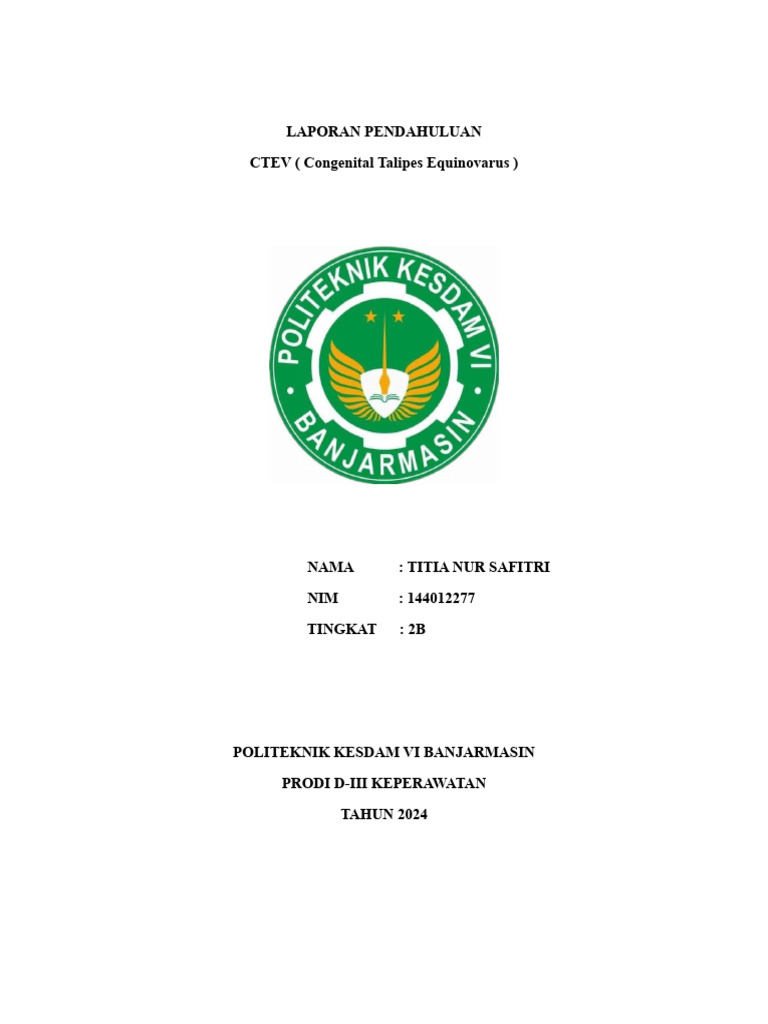 LAPORAN PENDAHULUAN

CTEV ( Congenital Talipes Equinovarus )

POLITEKNIK KESDAM VI
BANJARMASIN

NAMA : TITIA NUR SAFITRI

NIM : 144012277

TINGKAT : 2B

POLITEKNIK KESDAM VI BANJARMASIN

PRODI D-III KEPERAWATAN

TAHUN 2024